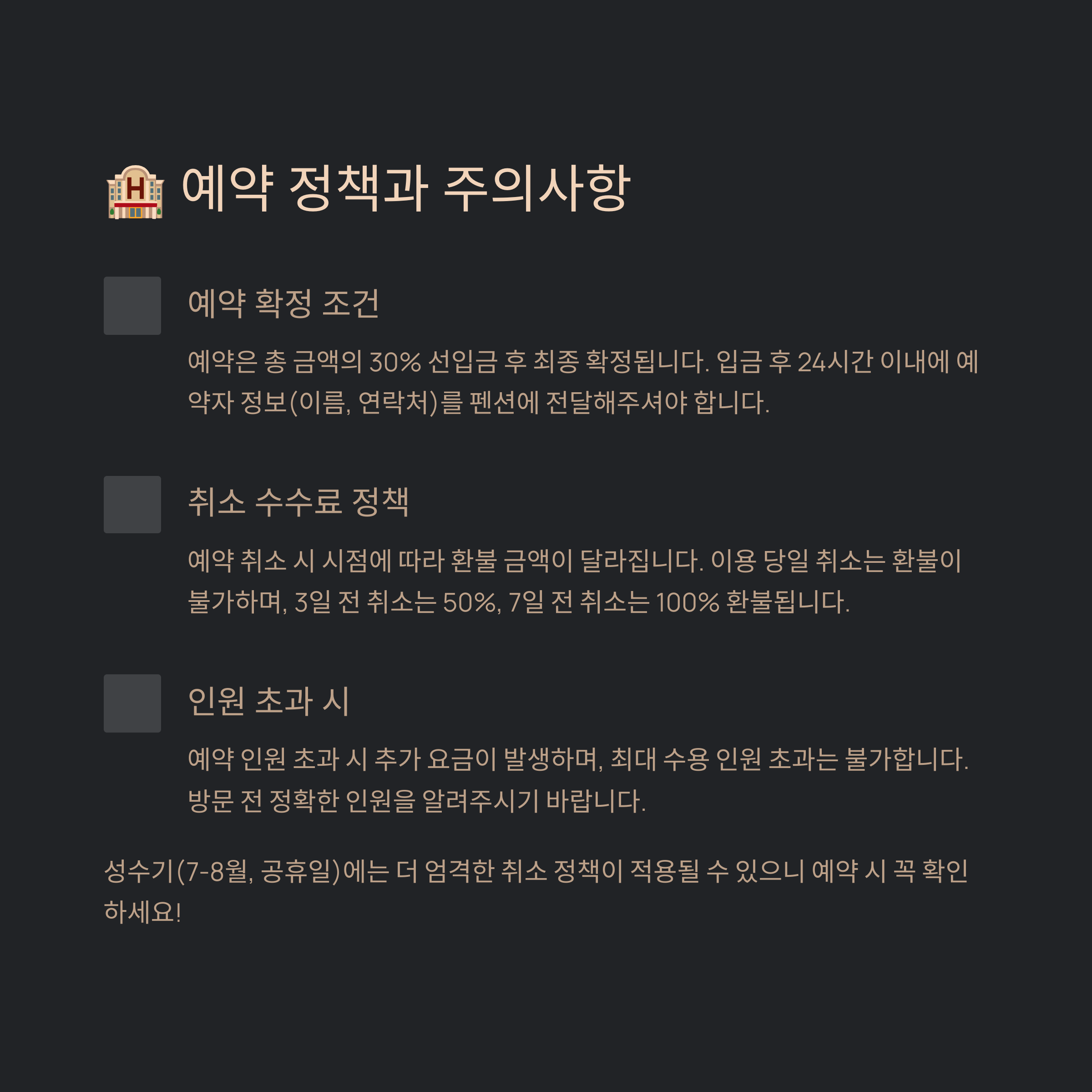 🏨 예약 정책과 주의사항

예약 확정 조건

예약은 총 금액의 30% 선입금 후 최종 확정됩니다. 입금 후 24시간 이내에 예약자 정보(이름, 연락처)를 펜션에 전달해주셔야 합니다.

취소 수수료 정책

예약 취소 시 시점에 따라 환불 금액이 달라집니다. 이용 당일 취소는 환불이 불가하며, 3일 전 취소는 50%, 7일 전 취소는 100% 환불됩니다.

인원 초과 시

예약 인원 초과 시 추가 요금이 발생하며, 최대 수용 인원 초과는 불가합니다. 방문 전 정확한 인원을 알려주시기 바랍니다.

성수기(7-8월, 공휴일)에는 더 엄격한 취소 정책이 적용될 수 있으니 예약 시 꼭 확인하세요!